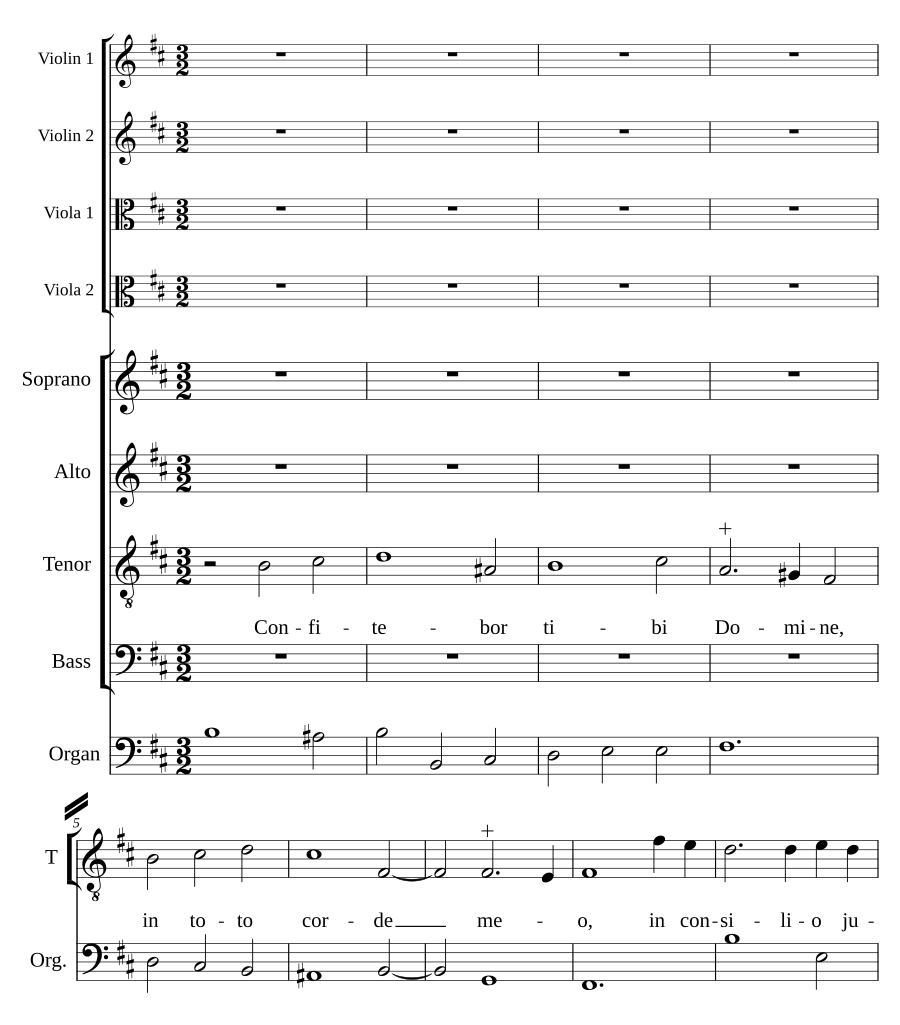 Violin 1

Violin 2

Viola 1

Viola 2

Soprano

Alto

Tenor

Con - fi - te - bor ti - bi Do - mi - ne,

Bass

Organ

5

T

in to - to cor - de me - o, in con - si - li - o ju -

Org.